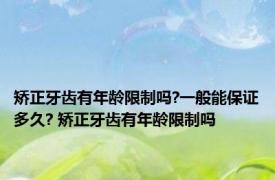 矫正牙齿有年龄限制吗?一般能保证多久? 矫正牙齿有年龄限制吗